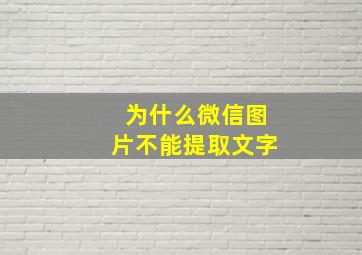 为什么微信图片不能提取文字